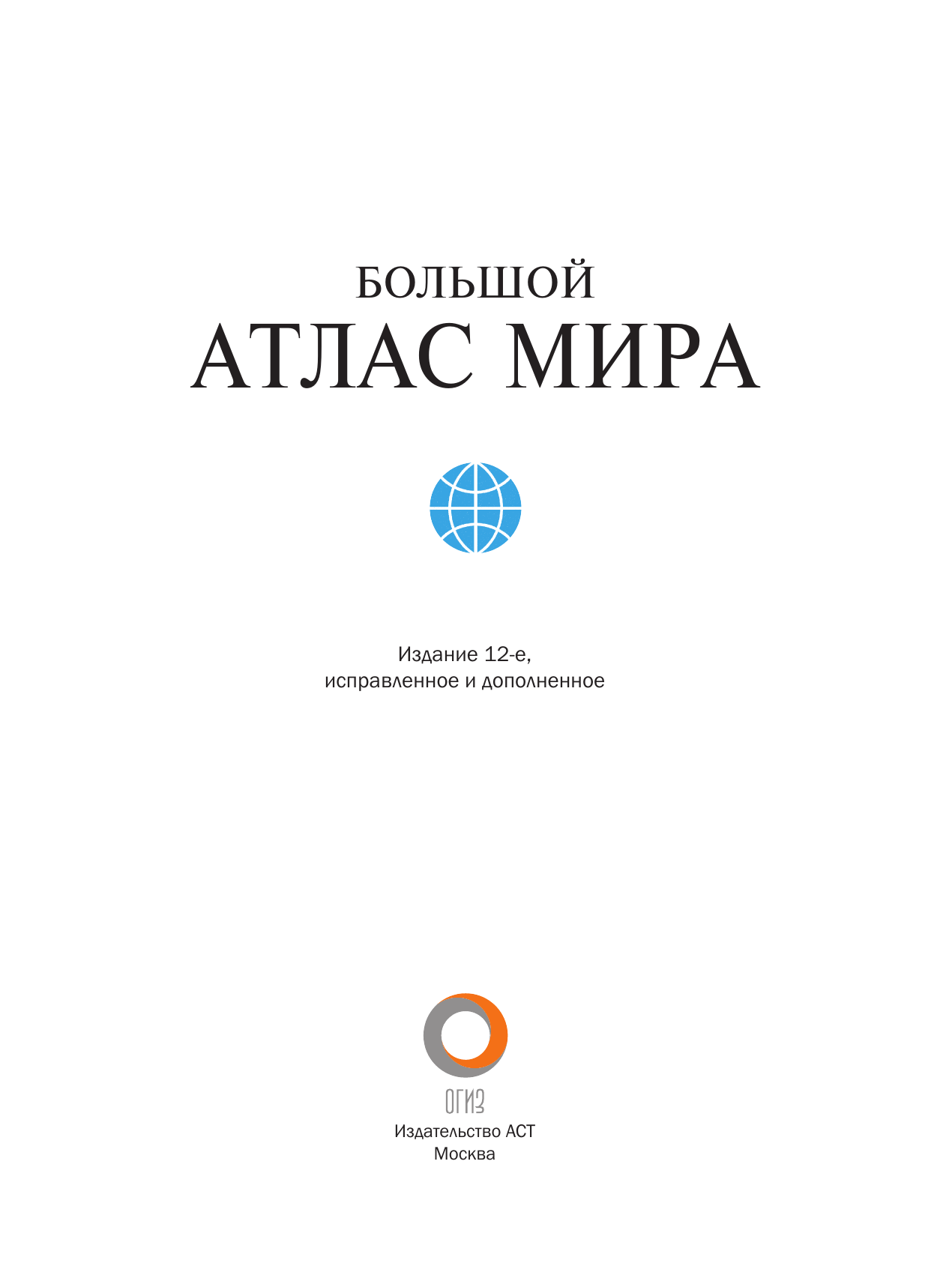 БОЛЬШОЙ
АТЛАС МИРА

Издание 12-е,
исправленное и дополненное

ОГИЗ
Издательство АСТ
Москва